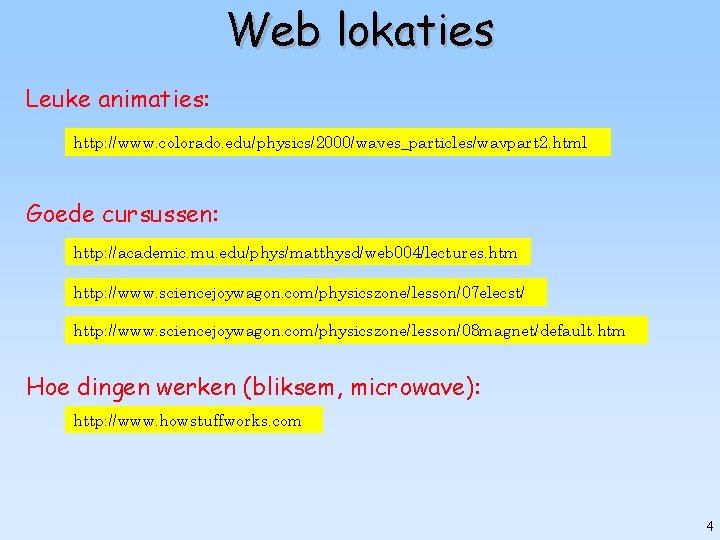 Web lokaties

Leuke animaties:

http://www.colorado.edu/physics/2000/waves_particles/wavpart2.html

Goede cursussen:

http://academic.mu.edu/phys/matthysd/web004/lectures.htm

http://www.sciencejoywagon.com/physicszone/lesson/07elecst/

http://www.sciencejoywagon.com/physicszone/lesson/08magnet/default.htm

Hoe dingen werken (bliksem, microwave):

http://www.howstuffworks.com

4